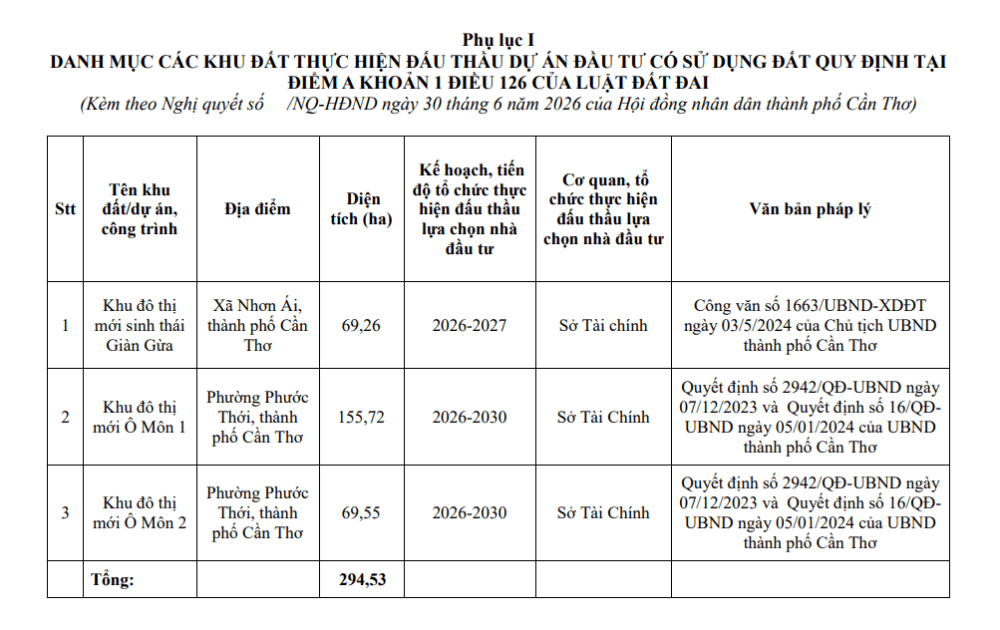 Phụ lục I
DANH MỤC CÁC KHU ĐẤT THỰC HIỆN ĐẤU THẦU DỰ ÁN ĐẦU TƯ CÓ SỬ DỤNG ĐẤT QUY ĐỊNH TẠI ĐIỂM A KHOẢN 1 ĐIỀU 126 CỦA LUẬT ĐẤT ĐAI
(Kèm theo Nghị quyết số /NQ-HĐND ngày 30 tháng 6 năm 2026 của Hội đồng nhân dân thành phố Cần Thơ)

| Stt | Tên khu đất/dự án, công trình | Địa điểm | Diện tích (ha) | Kế hoạch, tiến độ tổ chức thực hiện đấu thầu lựa chọn nhà đầu tư | Cơ quan, tổ chức thực hiện đấu thầu lựa chọn nhà đầu tư | Văn bản pháp lý |
|---|---|---|---|---|---|---|
| 1 | Khu đô thị mới sinh thái Giàn Gừa | Xã Nhơn Ái, thành phố Cần Thơ | 69,26 | 2026-2027 | Sở Tài chính | Công văn số 1663/UBND-XDĐT ngày 03/5/2024 của Chủ tịch UBND thành phố Cần Thơ |
| 2 | Khu đô thị mới Ô Môn 1 | Phường Phước Thới, thành phố Cần Thơ | 155,72 | 2026-2030 | Sở Tài Chính | Quyết định số 2942/QĐ-UBND ngày 07/12/2023 và Quyết định số 16/QĐ-UBND ngày 05/01/2024 của UBND thành phố Cần Thơ |
| 3 | Khu đô thị mới Ô Môn 2 | Phường Phước Thới, thành phố Cần Thơ | 69,55 | 2026-2030 | Sở Tài Chính | Quyết định số 2942/QĐ-UBND ngày 07/12/2023 và Quyết định số 16/QĐ-UBND ngày 05/01/2024 của UBND thành phố Cần Thơ |
| | Tổng: | | 294,53 | | | |